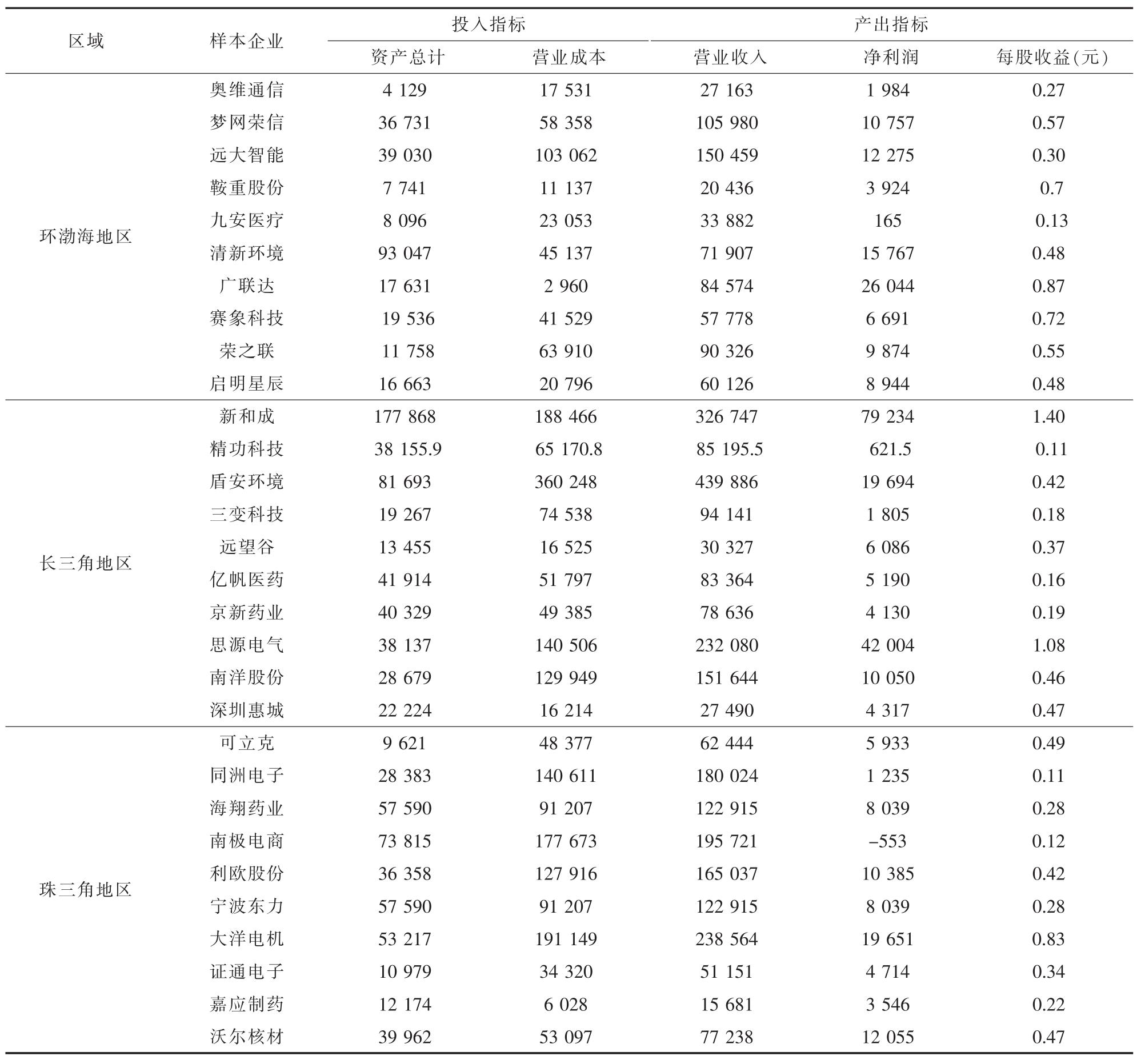 | 区域 | 样本企业 | 投入指标 | | 产出指标 | | |
|---|---|---|---|---|---|---|
| | | 资产总计 | 营业成本 | 营业收入 | 净利润 | 每股收益(元) |
| 环渤海地区 | 奥维通信 | 4 129 | 17 531 | 27 163 | 1 984 | 0.27 |
| | 梦网荣信 | 36 731 | 58 358 | 105 980 | 10 757 | 0.57 |
| | 远大智能 | 39 030 | 103 062 | 150 459 | 12 275 | 0.30 |
| | 鞍重股份 | 7 741 | 11 137 | 20 436 | 3 924 | 0.7 |
| | 九安医疗 | 8 096 | 23 053 | 33 882 | 165 | 0.13 |
| | 清新环境 | 93 047 | 45 137 | 71 907 | 15 767 | 0.48 |
| | 广联达 | 17 631 | 2 960 | 84 574 | 26 044 | 0.87 |
| | 赛象科技 | 19 536 | 41 529 | 57 778 | 6 691 | 0.72 |
| | 荣之联 | 11 758 | 63 910 | 90 326 | 9 874 | 0.55 |
| | 启明星辰 | 16 663 | 20 796 | 60 126 | 8 944 | 0.48 |
| 长三角地区 | 新和成 | 177 868 | 188 466 | 326 747 | 79 234 | 1.40 |
| | 精功科技 | 38 155.9 | 65 170.8 | 85 195.5 | 621.5 | 0.11 |
| | 盾安环境 | 81 693 | 360 248 | 439 886 | 19 694 | 0.42 |
| | 三变科技 | 19 267 | 74 538 | 94 141 | 1 805 | 0.18 |
| | 远望谷 | 13 455 | 16 525 | 30 327 | 6 086 | 0.37 |
| | 亿帆医药 | 41 914 | 51 797 | 83 364 | 5 190 | 0.16 |
| | 京新药业 | 40 329 | 49 385 | 78 636 | 4 130 | 0.19 |
| | 思源电气 | 38 137 | 140 506 | 232 080 | 42 004 | 1.08 |
| | 南洋股份 | 28 679 | 129 949 | 151 644 | 10 050 | 0.46 |
| | 深圳惠城 | 22 224 | 16 214 | 27 490 | 4 317 | 0.47 |
| 珠三角地区 | 可立克 | 9 621 | 48 377 | 62 444 | 5 933 | 0.49 |
| | 同洲电子 | 28 383 | 140 611 | 180 024 | 1 235 | 0.11 |
| | 海翔药业 | 57 590 | 91 207 | 122 915 | 8 039 | 0.28 |
| | 南极电商 | 73 815 | 177 673 | 195 721 | –553 | 0.12 |
| | 利欧股份 | 36 358 | 127 916 | 165 037 | 10 385 | 0.42 |
| | 宁波东力 | 57 590 | 91 207 | 122 915 | 8 039 | 0.28 |
| | 大洋电机 | 53 217 | 191 149 | 238 564 | 19 651 | 0.83 |
| | 证通电子 | 10 979 | 34 320 | 51 151 | 4 714 | 0.34 |
| | 嘉应制药 | 12 174 | 6 028 | 15 681 | 3 546 | 0.22 |
| | 沃尔核材 | 39 962 | 53 097 | 77 238 | 12 055 | 0.47 |